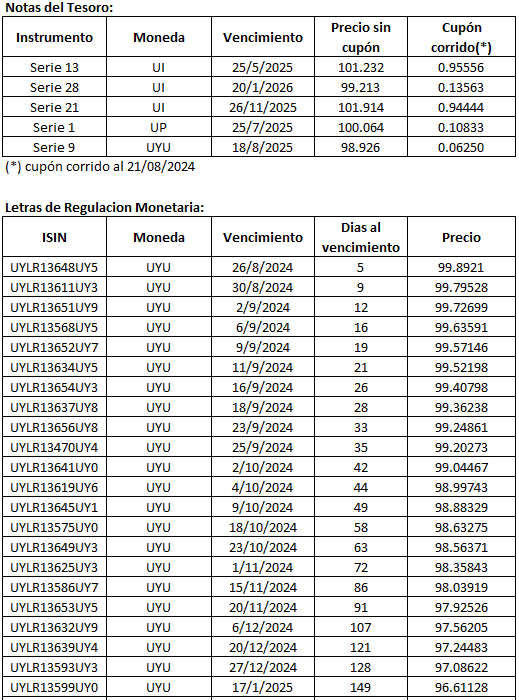 Notas del Tesoro:

| Instrumento | Moneda | Vencimiento | Precio sin cupón | Cupón corrido(*) |
|---|---|---|---|---|
| Serie 13 | UI | 25/5/2025 | 101.232 | 0.95556 |
| Serie 28 | UI | 20/1/2026 | 99.213 | 0.13563 |
| Serie 21 | UI | 26/11/2025 | 101.914 | 0.94444 |
| Serie 1 | UP | 25/7/2025 | 100.064 | 0.10833 |
| Serie 9 | UYU | 18/8/2025 | 98.926 | 0.06250 |

(*) cupón corrido al 21/08/2024

Letras de Regulacion Monetaria:

| ISIN | Moneda | Vencimiento | Dias al vencimiento | Precio |
|---|---|---|---|---|
| UYLR13648UY5 | UYU | 26/8/2024 | 5 | 99.8921 |
| UYLR13611UY3 | UYU | 30/8/2024 | 9 | 99.79528 |
| UYLR13651UY9 | UYU | 2/9/2024 | 12 | 99.72699 |
| UYLR13568UY5 | UYU | 6/9/2024 | 16 | 99.63591 |
| UYLR13652UY7 | UYU | 9/9/2024 | 19 | 99.57146 |
| UYLR13634UY5 | UYU | 11/9/2024 | 21 | 99.52198 |
| UYLR13654UY3 | UYU | 16/9/2024 | 26 | 99.40798 |
| UYLR13637UY8 | UYU | 18/9/2024 | 28 | 99.36238 |
| UYLR13656UY8 | UYU | 23/9/2024 | 33 | 99.24861 |
| UYLR13470UY4 | UYU | 25/9/2024 | 35 | 99.20273 |
| UYLR13641UY0 | UYU | 2/10/2024 | 42 | 99.04467 |
| UYLR13619UY6 | UYU | 4/10/2024 | 44 | 98.99743 |
| UYLR13645UY1 | UYU | 9/10/2024 | 49 | 98.88329 |
| UYLR13575UY0 | UYU | 18/10/2024 | 58 | 98.63275 |
| UYLR13649UY3 | UYU | 23/10/2024 | 63 | 98.56371 |
| UYLR13625UY3 | UYU | 1/11/2024 | 72 | 98.35843 |
| UYLR13586UY7 | UYU | 15/11/2024 | 86 | 98.03919 |
| UYLR13653UY5 | UYU | 20/11/2024 | 91 | 97.92526 |
| UYLR13632UY9 | UYU | 6/12/2024 | 107 | 97.56205 |
| UYLR13639UY4 | UYU | 20/12/2024 | 121 | 97.24483 |
| UYLR13593UY3 | UYU | 27/12/2024 | 128 | 97.08622 |
| UYLR13599UY0 | UYU | 17/1/2025 | 149 | 96.61128 |